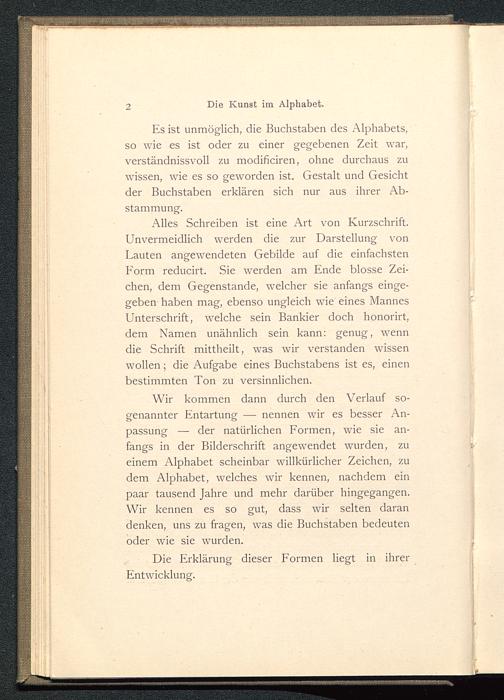 2 Die Kunst im Alphabet.

Es ist unmöglich, die Buchstaben des Alphabets, so wie es ist oder zu einer gegebenen Zeit war, verständnissvoll zu modificiren, ohne durchaus zu wissen, wie es so geworden ist. Gestalt und Gesicht der Buchstaben erklären sich nur aus ihrer Abstammung.

Alles Schreiben ist eine Art von Kurzschrift. Unvermeidlich werden die zur Darstellung von Lauten angewendeten Gebilde auf die einfachsten Form reducirt. Sie werden am Ende blosse Zeichen, dem Gegenstande, welcher sie anfangs eingegeben haben mag, ebenso ungleich wie eines Mannes Unterschrift, welche sein Bankier doch honorirt, dem Namen unähnlich sein kann: genug, wenn die Schrift mittheilt, was wir verstanden wissen wollen; die Aufgabe eines Buchstabens ist es, einen bestimmten Ton zu versinnlichen.

Wir kommen dann durch den Verlauf sogenannter Entartung — nennen wir es besser Anpassung — der natürlichen Formen, wie sie anfangs in der Bilderschrift angewendet wurden, zu einem Alphabet scheinbar willkürlicher Zeichen, zu dem Alphabet, welches wir kennen, nachdem ein paar tausend Jahre und mehr darüber hingegangen. Wir kennen es so gut, dass wir selten daran denken, uns zu fragen, was die Buchstaben bedeuten oder wie sie wurden.

Die Erklärung dieser Formen liegt in ihrer Entwicklung.